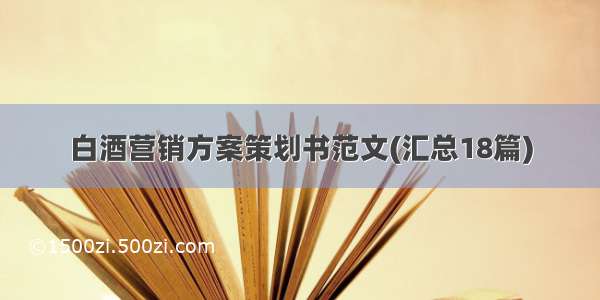 白酒营销方案策划书范文(汇总18篇)

© 1500zi.500zi.com